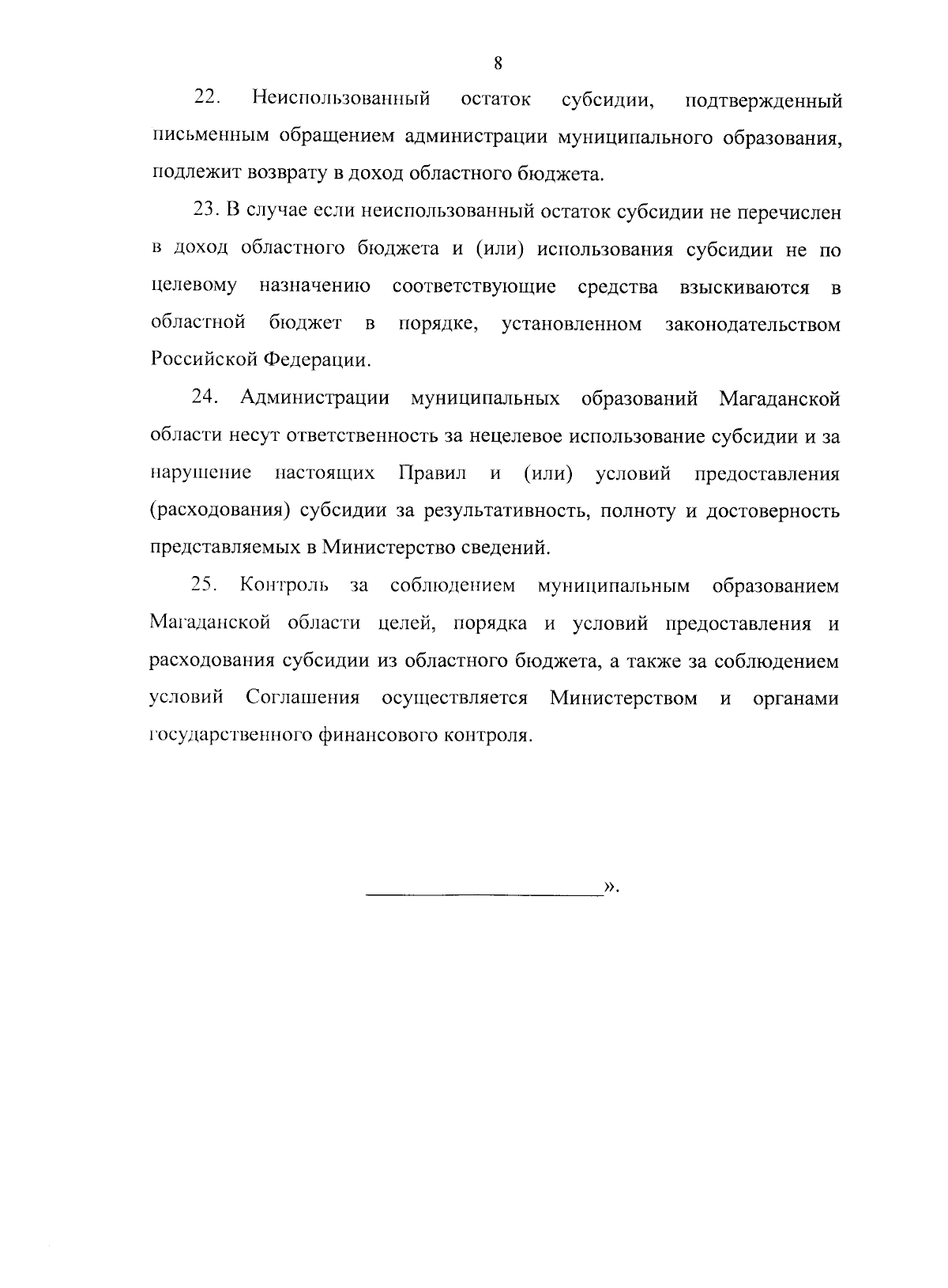 8

22. Неиспользованный остаток субсидии, подтвержденный письменным обращением администрации муниципального образования, подлежит возврату в доход областного бюджета.

23. В случае если неиспользованный остаток субсидии не перечислен в доход областного бюджета и (или) использования субсидии не по целевому назначению соответствующие средства взыскиваются в областной бюджет в порядке, установленном законодательством Российской Федерации.

24. Администрации муниципальных образований Магаданской области несут ответственность за нецелевое использование субсидии и за нарушение настоящих Правил и (или) условий предоставления (расходования) субсидии за результативность, полноту и достоверность представляемых в Министерство сведений.

25. Контроль за соблюдением муниципальным образованием Магаданской области целей, порядка и условий предоставления и расходования субсидии из областного бюджета, а также за соблюдением условий Соглашения осуществляется Министерством и органами государственного финансового контроля.

».